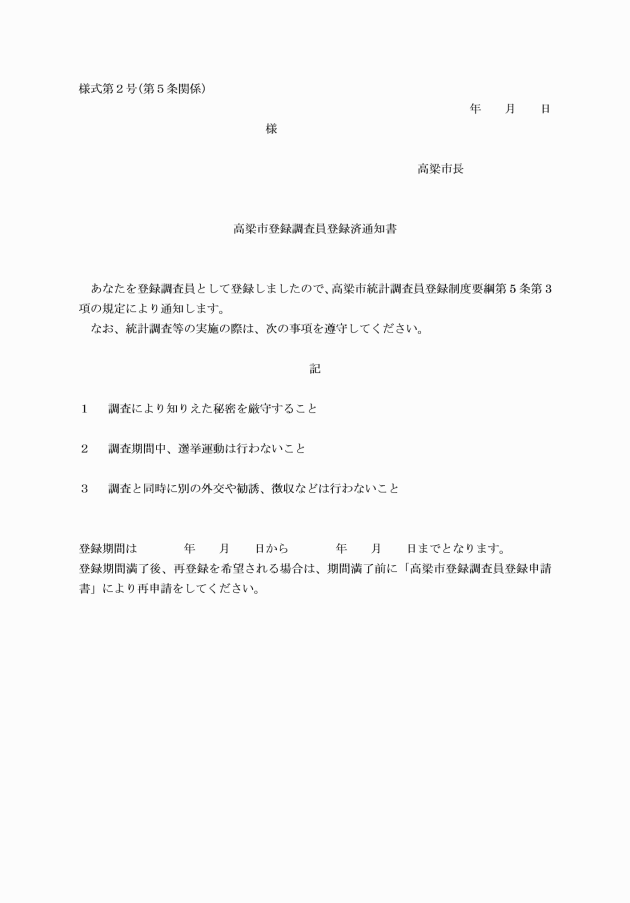 様式第２号(第５条関係)

年　　月　　日

様

高梁市長

高梁市登録調査員登録済通知書

あなたを登録調査員として登録しましたので、高梁市統計調査員登録制度要綱第５条第３項の規定により通知します。
なお、統計調査等の実施の際は、次の事項を遵守してください。

記

１　調査により知りえた秘密を厳守すること

２　調査期間中、選挙運動は行わないこと

３　調査と同時に別の外交や勧誘、徴収などは行わないこと

登録期間は　　年　　月　　日から　　年　　月　　日までとなります。
登録期間満了後、再登録を希望される場合は、期間満了前に「高梁市登録調査員登録申請書」により再申請をしてください。